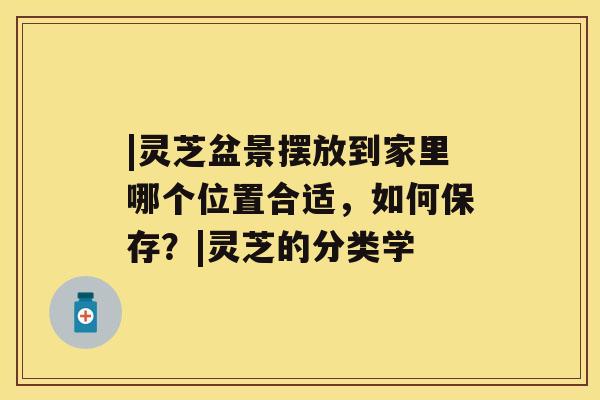 |灵芝盆景摆放到家里哪个位置合适，如何保存？|灵芝的分类学